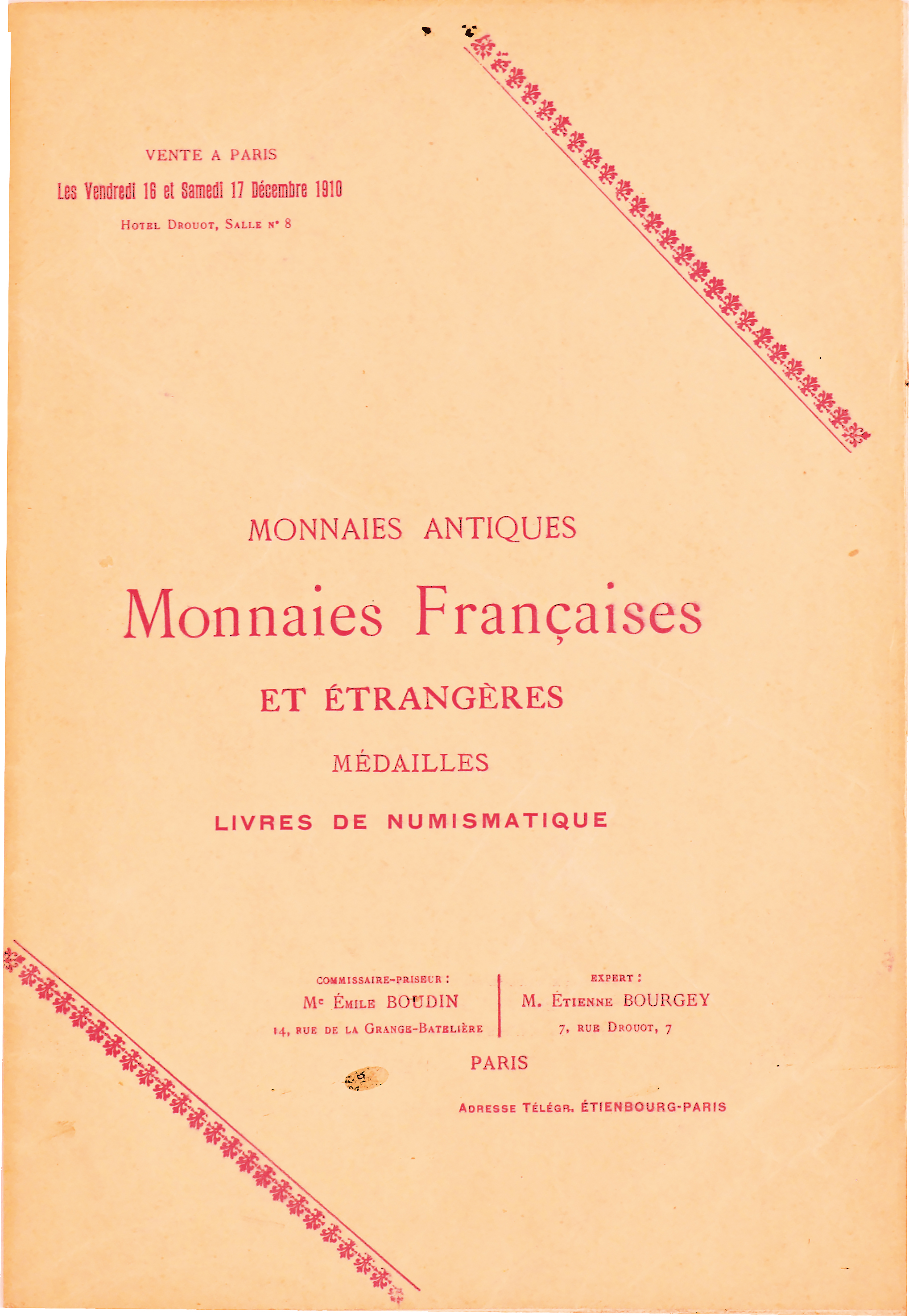 VENTE A PARIS

Les Vendredi 16 et Samedi 17 Décembre 1910

Hotel Drouot, Salle n° 8

MONNAIES ANTIQUES

Monnaies Françaises

ET ÉTRANGÈRES

MÉDAILLES

LIVRES DE NUMISMATIQUE

COMMISSAIRE-PRISEUR :
Me Émile BOUDIN
14, rue de la Grange-Batelière

EXPERT :
M. Étienne BOURGEY
7, rue Drouot, 7

PARIS

Adresse Télégr. ÉTIENBOURG-PARIS